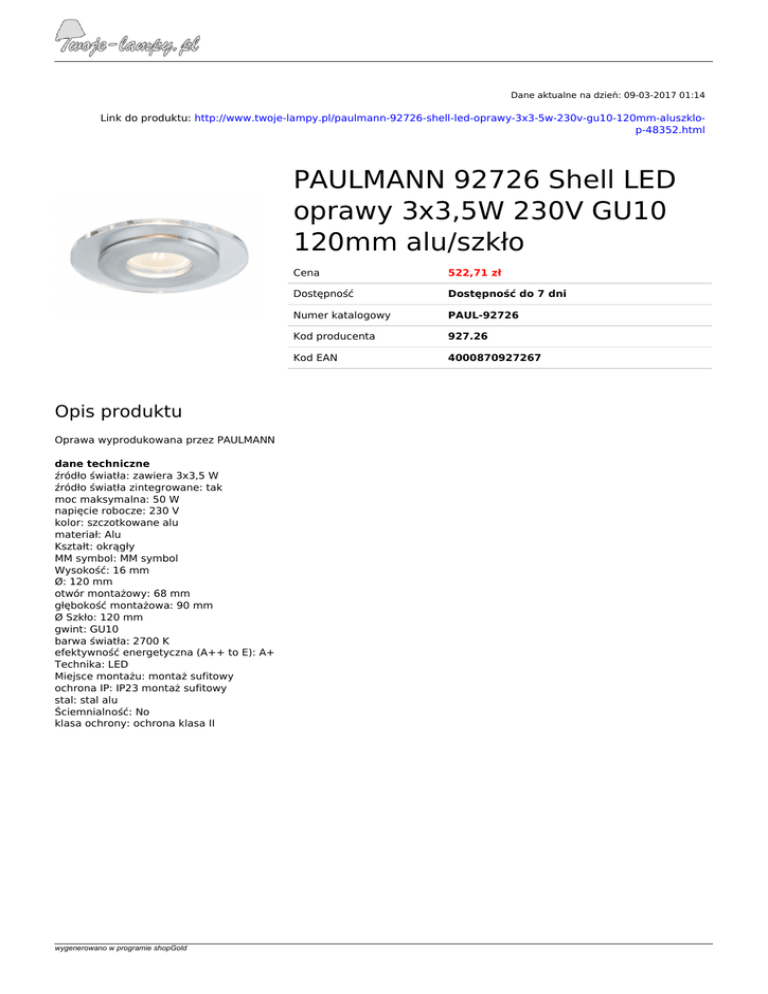 Twoje-lampy.pl

Dane aktualne na dzień: 09-03-2017 01:14

Link do produktu: http://www.twoje-lampy.pl/paulmann-92726-shell-led-oprawy-3x3-5w-230v-gu10-120mm-aluszklo-p-48352.html

PAULMANN 92726 Shell LED oprawy 3x3,5W 230V GU10 120mm alu/szkło

Cena
522,71 zł

Dostępność
Dostępność do 7 dni

Numer katalogowy
PAUL-92726

Kod producenta
927.26

Kod EAN
4000870927267

Opis produktu

Oprawa wyprodukowana przez PAULMANN

dane techniczne
źródło światła: zawiera 3x3,5 W
źródło światła zintegrowane: tak
moc maksymalna: 50 W
napięcie robocze: 230 V
kolor: szczotkowane alu
materiał: Alu
Kształt: okrągły
MM symbol: MM symbol
Wysokość: 16 mm
Ø: 120 mm
otwór montażowy: 68 mm
głębokość montażowa: 90 mm
Ø Szkło: 120 mm
gwint: GU10
barwa światła: 2700 K
efektywność energetyczna (A++ to E): A+
Technika: LED
Miejsce montażu: montaż sufitowy
ochrona IP: IP23 montaż sufitowy
stal: stal alu
Ściemnialność: No
klasa ochrony: ochrona klasa II

wygenerowano w programie shopGold